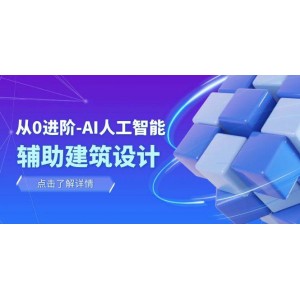 从0进阶-AI人工智能
辅助建筑设计

点击了解详情